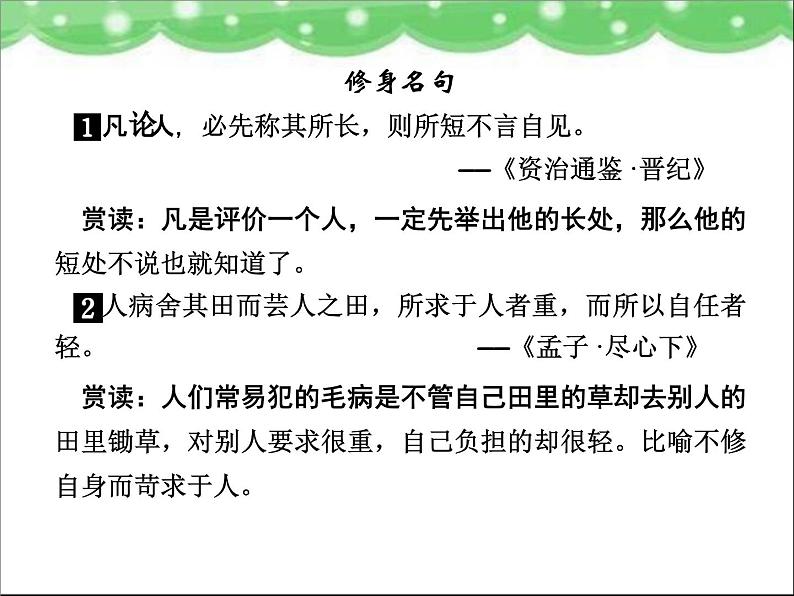 修身名句

1 凡论人，必先称其所长，则所短不言自见。

——《资治通鉴·晋纪》

赏读：凡是评价一个人，一定先举出他的长处，那么他的短处不说也就知道了。

2 人病舍其田而芸人之田，所求于人者重，而所以自任者轻。 ——《孟子·尽心下》

赏读：人们常易犯的毛病是不管自己田里的草却去别人的田里锄草，对别人要求很重，自己负担的却很轻。比喻不修自身而苛求于人。